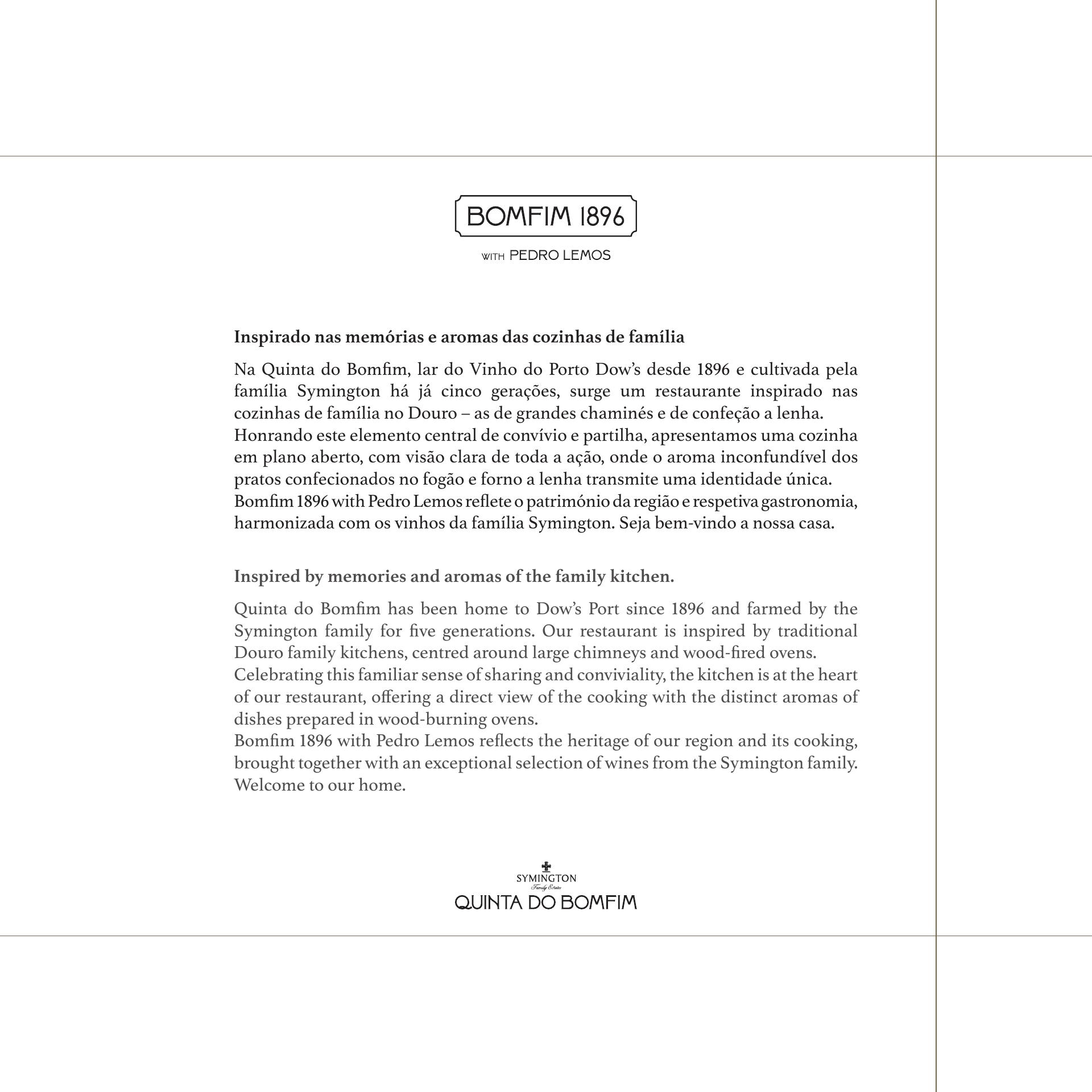 BOMFIM 1896

WITH PEDRO LEMOS

Inspirado nas memórias e aromas das cozinhas de família

Na Quinta do Bomfim, lar do Vinho do Porto Dow's desde 1896 e cultivada pela família Symington há já cinco gerações, surge um restaurante inspirado nas cozinhas de família no Douro – as de grandes chaminés e de confeção a lenha.
Honrando este elemento central de convívio e partilha, apresentamos uma cozinha em plano aberto, com visão clara de toda a ação, onde o aroma inconfundível dos pratos confecionados no fogão e forno a lenha transmite uma identidade única.
Bomfim 1896 with Pedro Lemos reflete o património da região e respetiva gastronomia, harmonizada com os vinhos da família Symington. Seja bem-vindo a nossa casa.

Inspired by memories and aromas of the family kitchen.

Quinta do Bomfim has been home to Dow's Port since 1896 and farmed by the Symington family for five generations. Our restaurant is inspired by traditional Douro family kitchens, centred around large chimneys and wood-fired ovens.
Celebrating this familiar sense of sharing and conviviality, the kitchen is at the heart of our restaurant, offering a direct view of the cooking with the distinct aromas of dishes prepared in wood-burning ovens.
Bomfim 1896 with Pedro Lemos reflects the heritage of our region and its cooking, brought together with an exceptional selection of wines from the Symington family.
Welcome to our home.

SYMINGTON
Family Estates
QUINTA DO BOMFIM